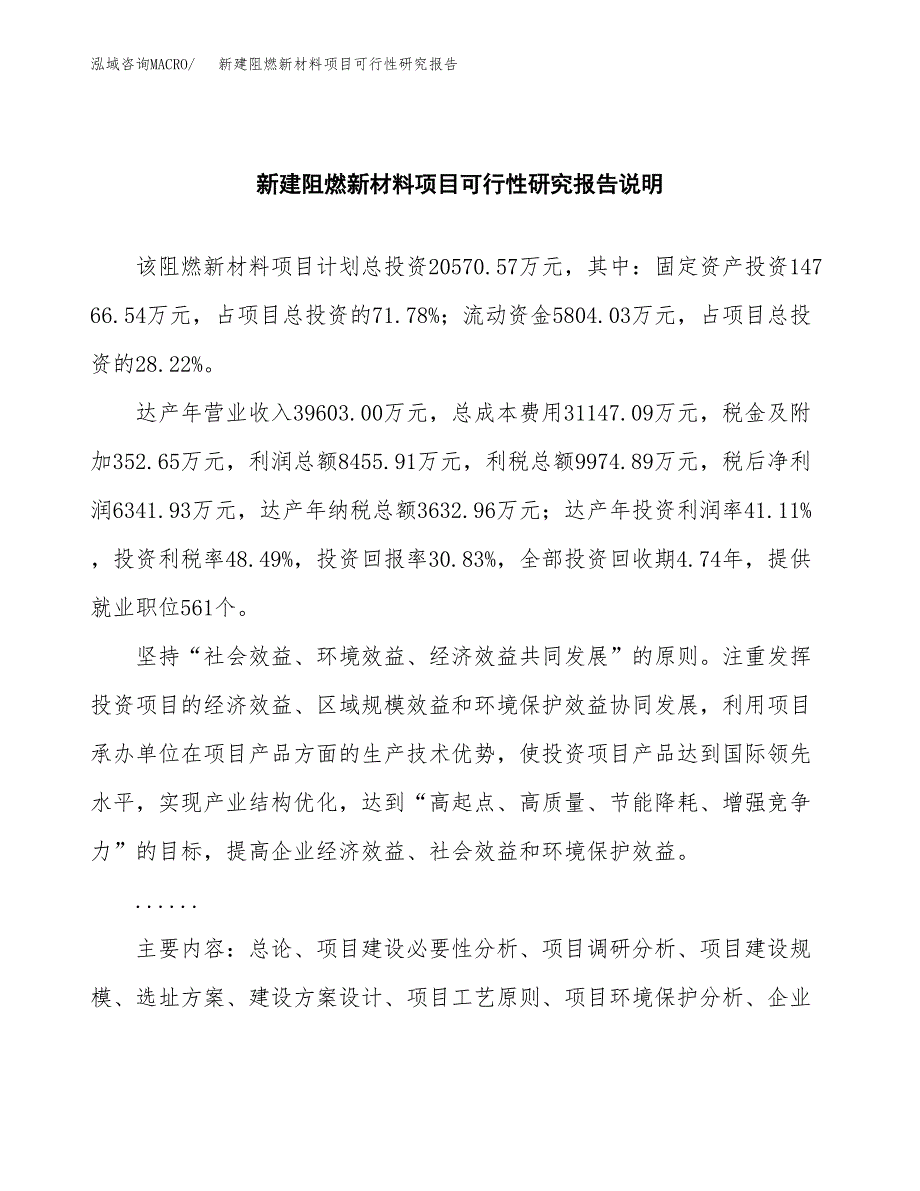 泓域咨询MACRO/　新建阻燃新材料项目可行性研究报告

新建阻燃新材料项目可行性研究报告说明

该阻燃新材料项目计划总投资20570.57万元，其中：固定资产投资14766.54万元，占项目总投资的71.78%；流动资金5804.03万元，占项目总投资的28.22%。

达产年营业收入39603.00万元，总成本费用31147.09万元，税金及附加352.65万元，利润总额8455.91万元，利税总额9974.89万元，税后净利润6341.93万元，达产年纳税总额3632.96万元；达产年投资利润率41.11%，投资利税率48.49%，投资回报率30.83%，全部投资回收期4.74年，提供就业职位561个。

坚持“社会效益、环境效益、经济效益共同发展”的原则。注重发挥投资项目的经济效益、区域规模效益和环境保护效益协同发展，利用项目承办单位在项目产品方面的生产技术优势，使投资项目产品达到国际领先水平，实现产业结构优化，达到“高起点、高质量、节能降耗、增强竞争力”的目标，提高企业经济效益、社会效益和环境保护效益。

......

主要内容：总论、项目建设必要性分析、项目调研分析、项目建设规模、选址方案、建设方案设计、项目工艺原则、项目环境保护分析、企业